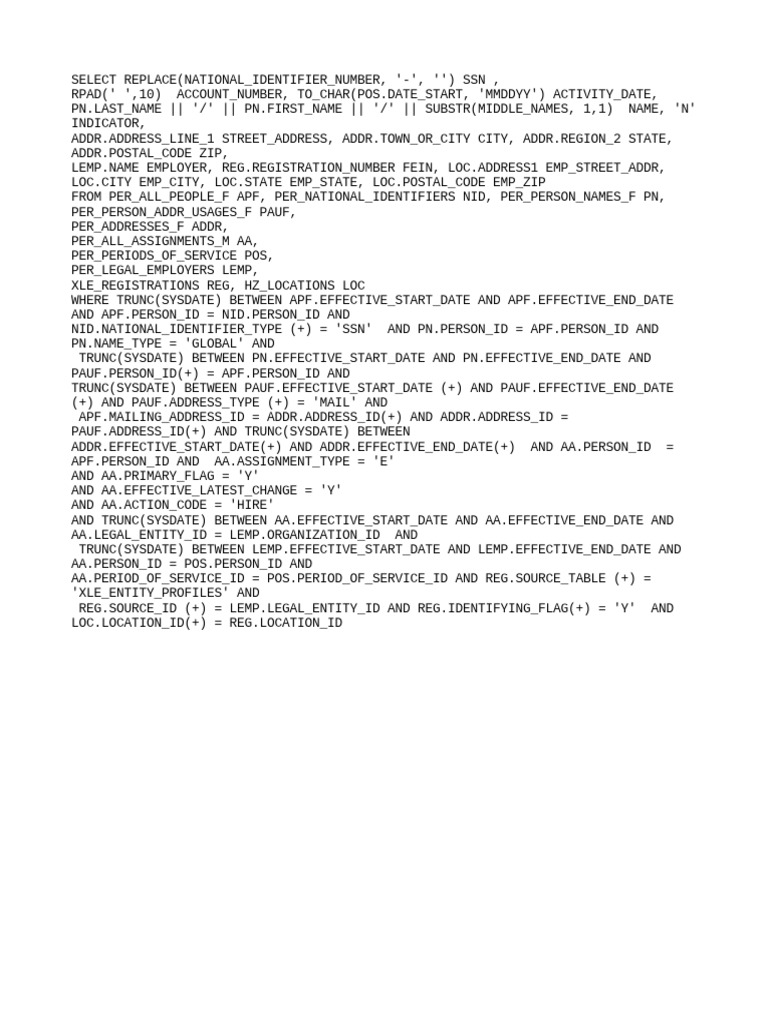 SELECT REPLACE(NATIONAL_IDENTIFIER_NUMBER, '-', '') SSN ,
RPAD(' ',10) ACCOUNT_NUMBER, TO_CHAR(POS.DATE_START, 'MMDDYY') ACTIVITY_DATE,
PN.LAST_NAME || '/' || PN.FIRST_NAME || '/' || SUBSTR(MIDDLE_NAMES, 1,1) NAME, 'N' INDICATOR,
ADDR.ADDRESS_LINE_1 STREET_ADDRESS, ADDR.TOWN_OR_CITY CITY, ADDR.REGION_2 STATE,
ADDR.POSTAL_CODE ZIP,
LEMP.NAME EMPLOYER, REG.REGISTRATION_NUMBER FEIN, LOC.ADDRESS1 EMP_STREET_ADDR,
LOC.CITY EMP_CITY, LOC.STATE EMP_STATE, LOC.POSTAL_CODE EMP_ZIP
FROM PER_ALL_PEOPLE_F APF, PER_NATIONAL_IDENTIFIERS NID, PER_PERSON_NAMES_F PN,
PER_PERSON_ADDR_USAGES_F PAUF,
PER_ADDRESSES_F ADDR,
PER_ALL_ASSIGNMENTS_M AA,
PER_PERIODS_OF_SERVICE POS,
PER_LEGAL_EMPLOYERS LEMP,
XLE_REGISTRATIONS REG, HZ_LOCATIONS LOC
WHERE TRUNC(SYSDATE) BETWEEN APF.EFFECTIVE_START_DATE AND APF.EFFECTIVE_END_DATE
AND APF.PERSON_ID = NID.PERSON_ID AND
NID.NATIONAL_IDENTIFIER_TYPE (+) = 'SSN' AND PN.PERSON_ID = APF.PERSON_ID AND
PN.NAME_TYPE = 'GLOBAL' AND
 TRUNC(SYSDATE) BETWEEN PN.EFFECTIVE_START_DATE AND PN.EFFECTIVE_END_DATE AND
PAUF.PERSON_ID(+) = APF.PERSON_ID AND
TRUNC(SYSDATE) BETWEEN PAUF.EFFECTIVE_START_DATE (+) AND PAUF.EFFECTIVE_END_DATE (+) AND PAUF.ADDRESS_TYPE (+) = 'MAIL' AND
 APF.MAILING_ADDRESS_ID = ADDR.ADDRESS_ID(+) AND ADDR.ADDRESS_ID =
PAUF.ADDRESS_ID(+) AND TRUNC(SYSDATE) BETWEEN
ADDR.EFFECTIVE_START_DATE(+) AND ADDR.EFFECTIVE_END_DATE(+) AND AA.PERSON_ID =
APF.PERSON_ID AND AA.ASSIGNMENT_TYPE = 'E'
AND AA.PRIMARY_FLAG = 'Y'
AND AA.EFFECTIVE_LATEST_CHANGE = 'Y'
AND AA.ACTION_CODE = 'HIRE'
AND TRUNC(SYSDATE) BETWEEN AA.EFFECTIVE_START_DATE AND AA.EFFECTIVE_END_DATE AND
AA.LEGAL_ENTITY_ID = LEMP.ORGANIZATION_ID AND
 TRUNC(SYSDATE) BETWEEN LEMP.EFFECTIVE_START_DATE AND LEMP.EFFECTIVE_END_DATE AND
AA.PERSON_ID = POS.PERSON_ID AND
AA.PERIOD_OF_SERVICE_ID = POS.PERIOD_OF_SERVICE_ID AND REG.SOURCE_TABLE (+) =
'XLE_ENTITY_PROFILES' AND
 REG.SOURCE_ID (+) = LEMP.LEGAL_ENTITY_ID AND REG.IDENTIFYING_FLAG(+) = 'Y' AND
LOC.LOCATION_ID(+) = REG.LOCATION_ID